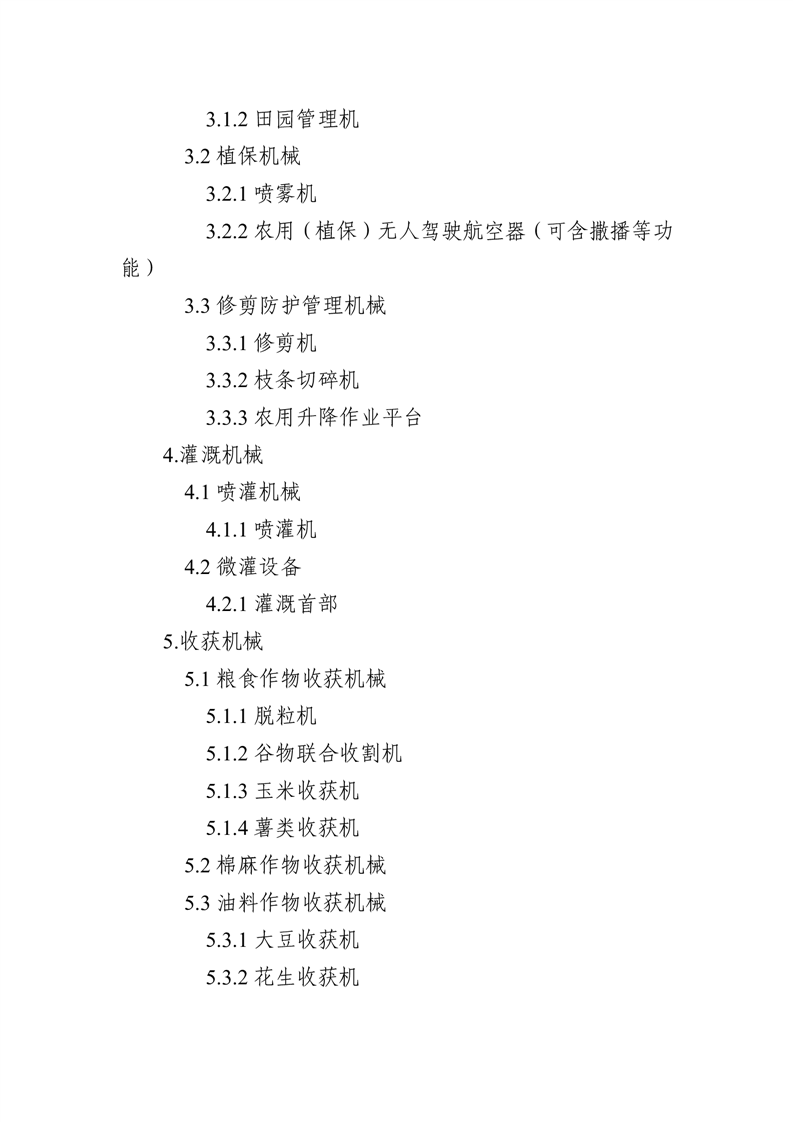 3.1.2田园管理机

3.2植保机械

3.2.1喷雾机

3.2.2农用（植保）无人驾驶航空器（可含撒播等功能）

3.3修剪防护管理机械

3.3.1修剪机

3.3.2枝条切碎机

3.3.3农用升降作业平台

4.灌溉机械

4.1喷灌机械

4.1.1喷灌机

4.2微灌设备

4.2.1灌溉首部

5.收获机械

5.1粮食作物收获机械

5.1.1脱粒机

5.1.2谷物联合收割机

5.1.3玉米收获机

5.1.4薯类收获机

5.2棉麻作物收获机械

5.3油料作物收获机械

5.3.1大豆收获机

5.3.2花生收获机